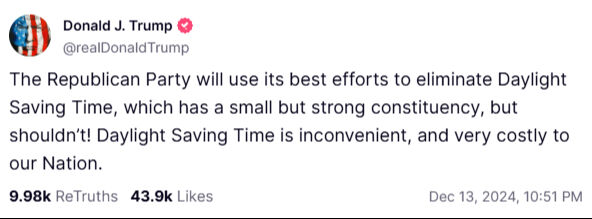 Donald J. Trump
@realDonaldTrump

The Republican Party will use its best efforts to eliminate Daylight Saving Time, which has a small but strong constituency, but shouldn't! Daylight Saving Time is inconvenient, and very costly to our Nation.

9.98k ReTruths 43.9k Likes Dec 13, 2024, 10:51 PM